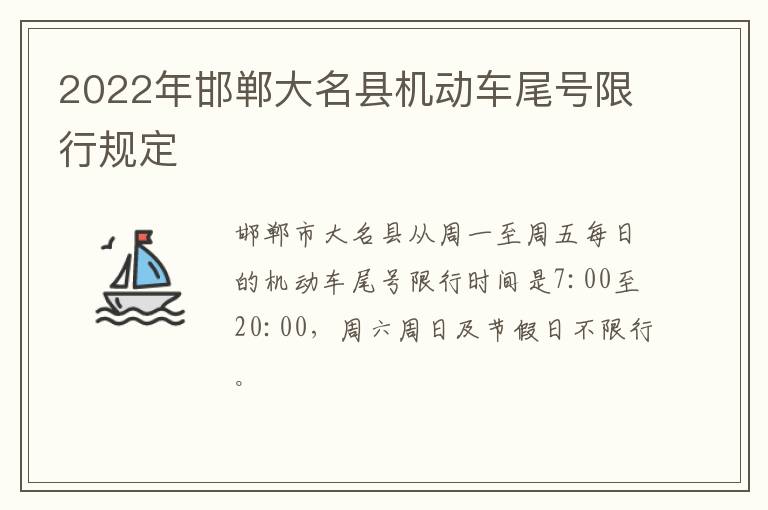 2022年邯郸大名县机动车尾号限行规定

邯郸市大名县从周一至周五每日的机动车尾号限行时间是7:00至20:00，周六周日及节假日不限行。